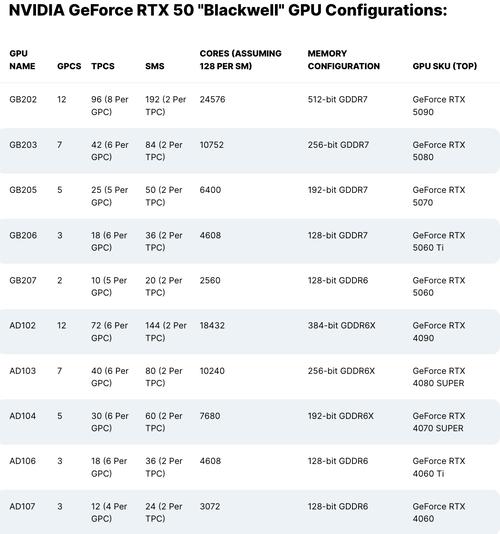 NVIDIA GeForce RTX 50 "Blackwell" GPU Configurations:

| GPU NAME | GPCS | TPCS | SMS | CORES (ASSUMING 128 PER SM) | MEMORY CONFIGURATION | GPU SKU (TOP) |
|---|---|---|---|---|---|---|
| GB202 | 12 | 96 (8 Per GPC) | 192 (2 Per TPC) | 24576 | 512-bit GDDR7 | GeForce RTX 5090 |
| GB203 | 7 | 42 (6 Per GPC) | 84 (2 Per TPC) | 10752 | 256-bit GDDR7 | GeForce RTX 5080 |
| GB205 | 5 | 25 (5 Per GPC) | 50 (2 Per TPC) | 6400 | 192-bit GDDR7 | GeForce RTX 5070 |
| GB206 | 3 | 18 (6 Per GPC) | 36 (2 Per TPC) | 4608 | 128-bit GDDR7 | GeForce RTX 5060 Ti |
| GB207 | 2 | 10 (5 Per GPC) | 20 (2 Per TPC) | 2560 | 128-bit GDDR6 | GeForce RTX 5060 |
| AD102 | 12 | 72 (6 Per GPC) | 144 (2 Per TPC) | 18432 | 384-bit GDDR6X | GeForce RTX 4090 |
| AD103 | 7 | 40 (6 Per GPC) | 80 (2 Per TPC) | 10240 | 256-bit GDDR6X | GeForce RTX 4080 SUPER |
| AD104 | 5 | 30 (6 Per GPC) | 60 (2 Per TPC) | 7680 | 192-bit GDDR6X | GeForce RTX 4070 SUPER |
| AD106 | 3 | 18 (6 Per GPC) | 36 (2 Per TPC) | 4608 | 128-bit GDDR6 | GeForce RTX 4060 Ti |
| AD107 | 3 | 12 (4 Per GPC) | 24 (2 Per TPC) | 3072 | 128-bit GDDR6 | GeForce RTX 4060 |